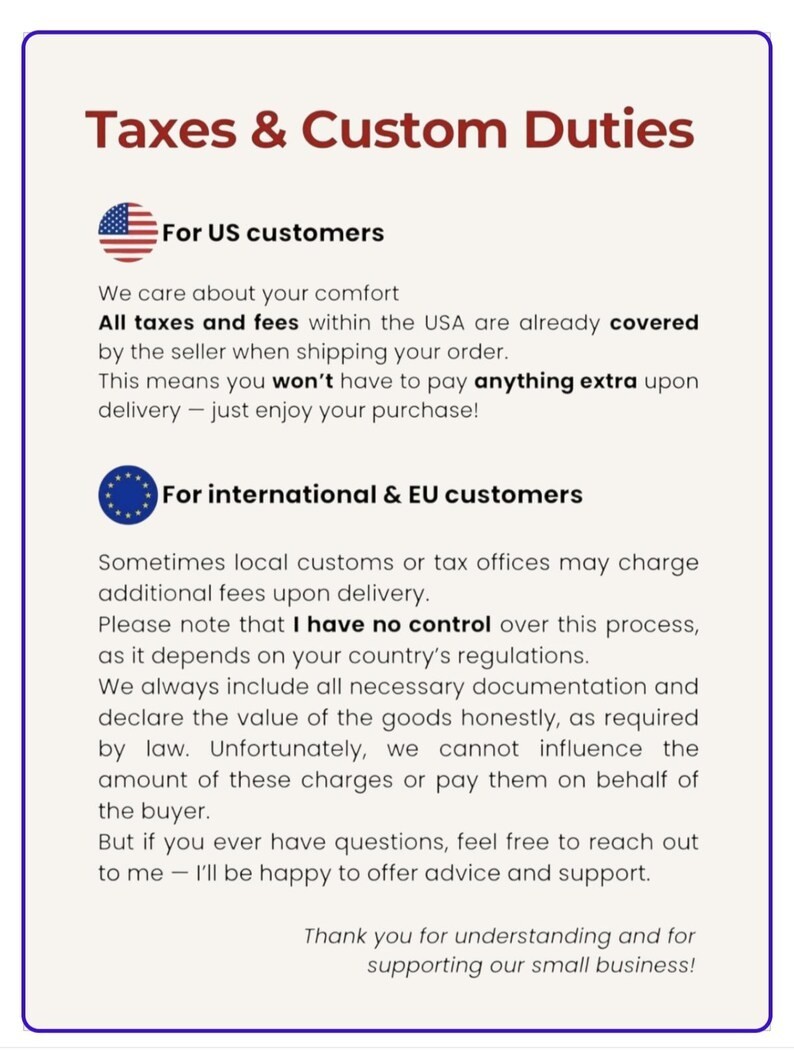 Taxes & Custom Duties

For US customers

We care about your comfort
All taxes and fees within the USA are already covered by the seller when shipping your order.
This means you won't have to pay anything extra upon delivery — just enjoy your purchase!

For international & EU customers

Sometimes local customs or tax offices may charge additional fees upon delivery.
Please note that I have no control over this process, as it depends on your country's regulations.
We always include all necessary documentation and declare the value of the goods honestly, as required by law. Unfortunately, we cannot influence the amount of these charges or pay them on behalf of the buyer.
But if you ever have questions, feel free to reach out to me — I'll be happy to offer advice and support.

Thank you for understanding and for supporting our small business!